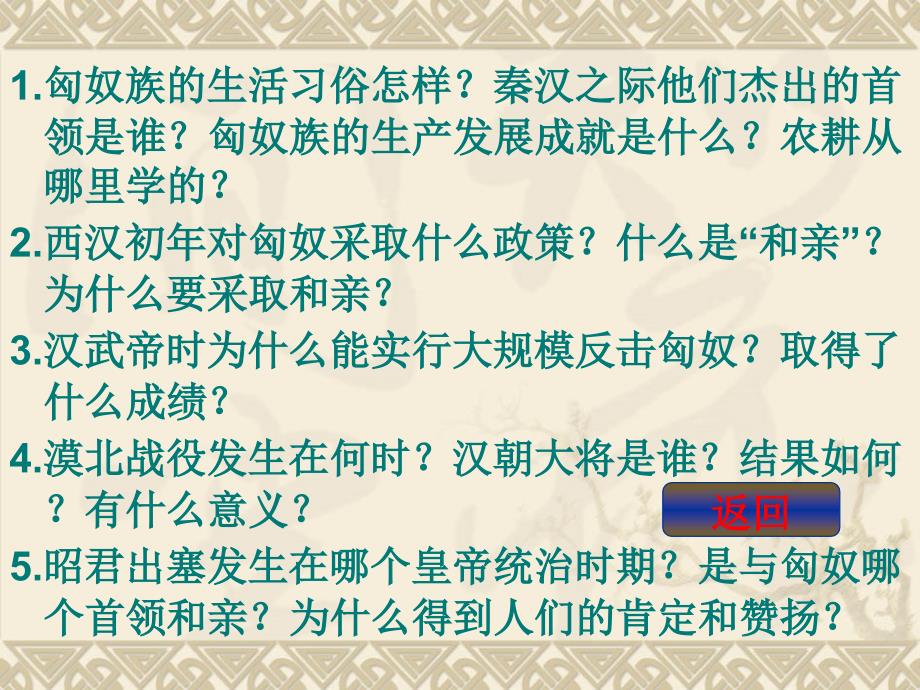 1.匈奴族的生活习俗怎样？秦汉之际他们杰出的首领是谁？匈奴族的生产发展成就是什么？农耕从哪里学的？

2.西汉初年对匈奴采取什么政策？什么是“和亲”？为什么要采取和亲？

3.汉武帝时为什么能实行大规模反击匈奴？取得了什么成绩？

4.漠北战役发生在何时？汉朝大将是谁？结果如何？有什么意义？

返回

5.昭君出塞发生在哪个皇帝统治时期？是与匈奴哪个首领和亲？为什么得到人们的肯定和赞扬？